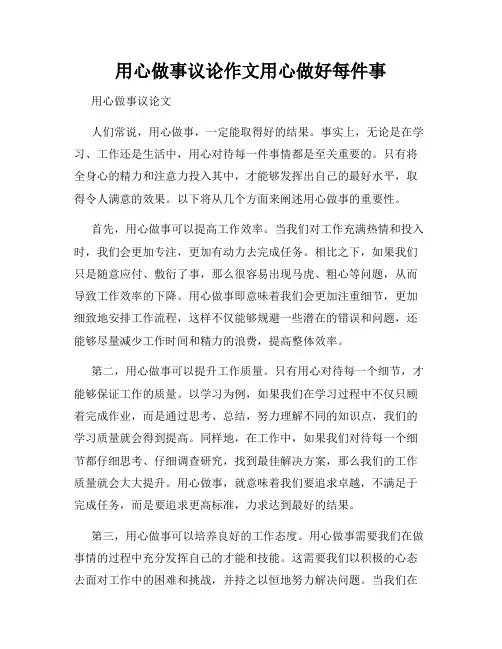 用心做事议论作文用心做好每件事

用心做事议论文

人们常说，用心做事，一定能取得好的结果。事实上，无论是在学习、工作还是生活中，用心对待每一件事情都是至关重要的。只有将全身心的精力和注意力投入其中，才能够发挥出自己的最好水平，取得令人满意的效果。以下将从几个方面来阐述用心做事的重要性。

首先，用心做事可以提高工作效率。当我们对工作充满热情和投入时，我们会更加专注，更加有动力去完成任务。相比之下，如果我们只是随意应付、敷衍了事，那么很容易出现马虎、粗心等问题，从而导致工作效率的下降。用心做事即意味着我们会更加注重细节，更加细致地安排工作流程，这样不仅能够规避一些潜在的错误和问题，还能够尽量减少工作时间和精力的浪费，提高整体效率。

第二，用心做事可以提升工作质量。只有用心对待每一个细节，才能够保证工作的质量。以学习为例，如果我们在学习过程中不仅只顾着完成作业，而是通过思考、总结，努力理解不同的知识点，我们的学习质量就会得到提高。同样地，在工作中，如果我们对待每一个细节都仔细思考、仔细调查研究，找到最佳解决方案，那么我们的工作质量就会大大提升。用心做事，就意味着我们要追求卓越，不满足于完成任务，而是要追求更高标准，力求达到最好的结果。

第三，用心做事可以培养良好的工作态度。用心做事需要我们在做事情的过程中充分发挥自己的才能和技能。这需要我们以积极的心态去面对工作中的困难和挑战，并持之以恒地努力解决问题。当我们在